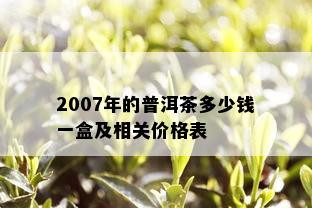 2007年的普洱茶多少钱一盒及相关价格表